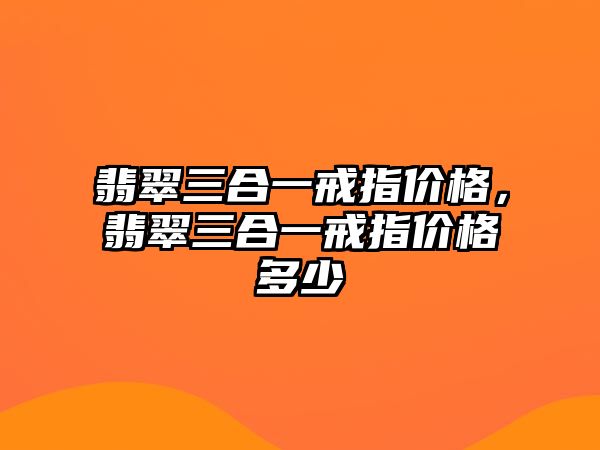 翡翠三合一戒指价格，翡翠三合一戒指价格多少